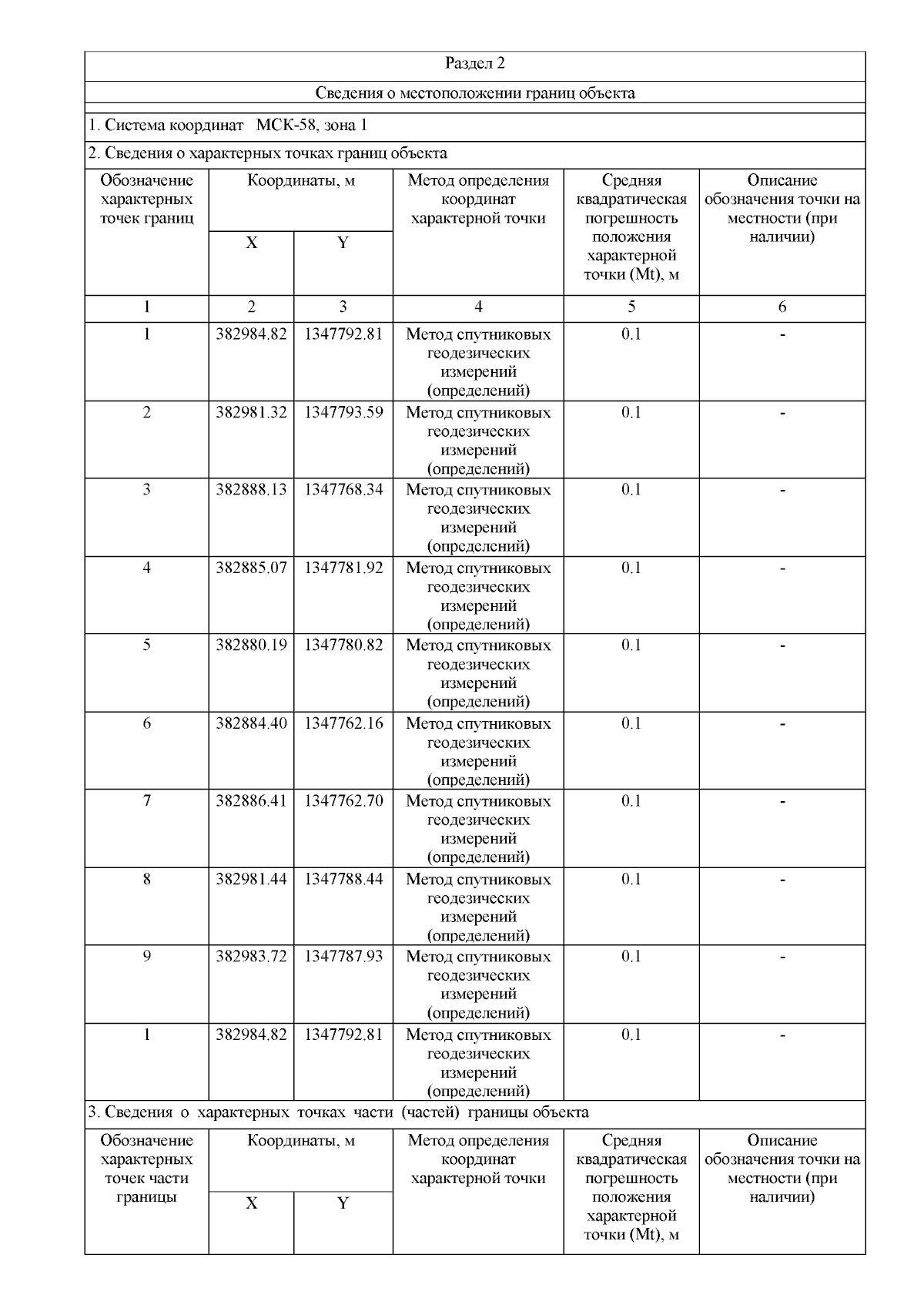 Раздел 2

Сведения о местоположении границ объекта

1. Система координат МСК-58, зона 1

2. Сведения о характерных точках границ объекта

| Обозначение характерных точек границ | Координаты, м X | Координаты, м Y | Метод определения координат характерной точки | Средняя квадратическая погрешность положения характерной точки (Mt), м | Описание обозначения точки на местности (при наличии) |
|---|---|---|---|---|---|
| 1 | 2 | 3 | 4 | 5 | 6 |
| 1 | 382984.82 | 1347792.81 | Метод спутниковых геодезических измерений (определений) | 0.1 | - |
| 2 | 382981.32 | 1347793.59 | Метод спутниковых геодезических измерений (определений) | 0.1 | - |
| 3 | 382888.13 | 1347768.34 | Метод спутниковых геодезических измерений (определений) | 0.1 | - |
| 4 | 382885.07 | 1347781.92 | Метод спутниковых геодезических измерений (определений) | 0.1 | - |
| 5 | 382880.19 | 1347780.82 | Метод спутниковых геодезических измерений (определений) | 0.1 | - |
| 6 | 382884.40 | 1347762.16 | Метод спутниковых геодезических измерений (определений) | 0.1 | - |
| 7 | 382886.41 | 1347762.70 | Метод спутниковых геодезических измерений (определений) | 0.1 | - |
| 8 | 382981.44 | 1347788.44 | Метод спутниковых геодезических измерений (определений) | 0.1 | - |
| 9 | 382983.72 | 1347787.93 | Метод спутниковых геодезических измерений (определений) | 0.1 | - |
| 1 | 382984.82 | 1347792.81 | Метод спутниковых геодезических измерений (определений) | 0.1 | - |

3. Сведения о характерных точках части (частей) границы объекта

| Обозначение характерных точек части границы | Координаты, м X | Координаты, м Y | Метод определения координат характерной точки | Средняя квадратическая погрешность положения характерной точки (Mt), м | Описание обозначения точки на местности (при наличии) |
|---|---|---|---|---|---|